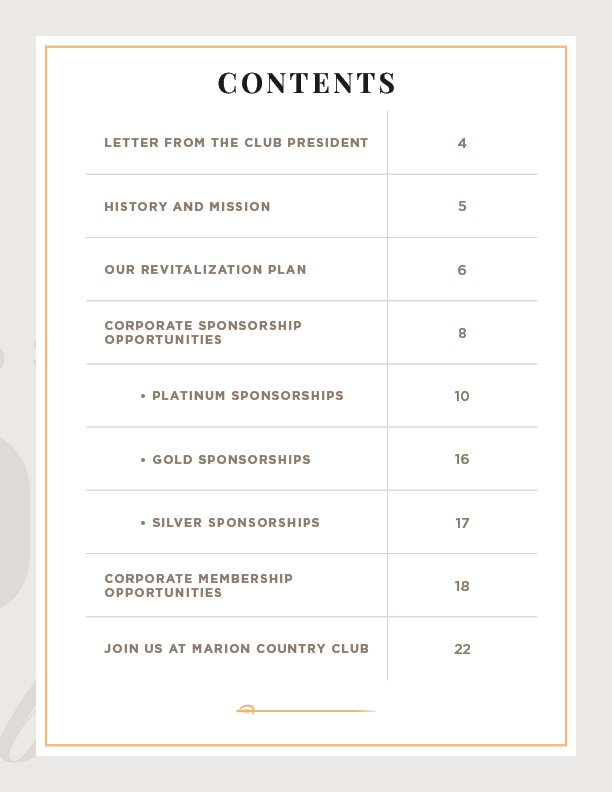 CONTENTS

| | |
|---|---|
| LETTER FROM THE CLUB PRESIDENT | 4 |
| HISTORY AND MISSION | 5 |
| OUR REVITALIZATION PLAN | 6 |
| CORPORATE SPONSORSHIP OPPORTUNITIES | 8 |
| • PLATINUM SPONSORSHIPS | 10 |
| • GOLD SPONSORSHIPS | 16 |
| • SILVER SPONSORSHIPS | 17 |
| CORPORATE MEMBERSHIP OPPORTUNITIES | 18 |
| JOIN US AT MARION COUNTRY CLUB | 22 |